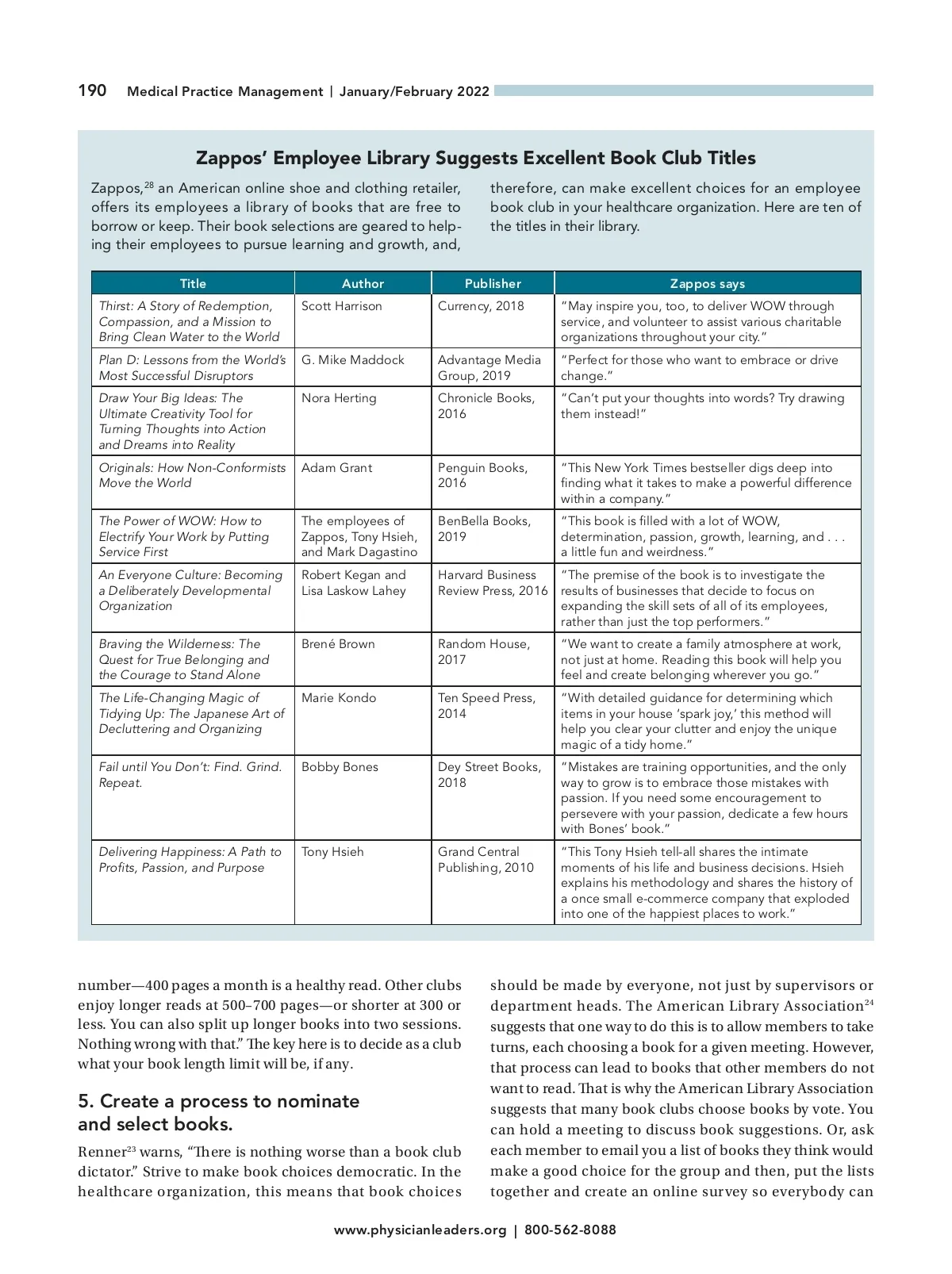 190 Medical Practice Management | January/February 2022

Zappos' Employee Library Suggests Excellent Book Club Titles

Zappos,$^{28}$ an American online shoe and clothing retailer, offers its employees a library of books that are free to borrow or keep. Their book selections are geared to helping their employees to pursue learning and growth, and, therefore, can make excellent choices for an employee book club in your healthcare organization. Here are ten of the titles in their library.

| Title | Author | Publisher | Zappos says |
|---|---|---|---|
| Thirst: A Story of Redemption, Compassion, and a Mission to Bring Clean Water to the World | Scott Harrison | Currency, 2018 | "May inspire you, too, to deliver WOW through service, and volunteer to assist various charitable organizations throughout your city." |
| Plan D: Lessons from the World's Most Successful Disruptors | G. Mike Maddock | Advantage Media Group, 2019 | "Perfect for those who want to embrace or drive change." |
| Draw Your Big Ideas: The Ultimate Creativity Tool for Turning Thoughts into Action and Dreams into Reality | Nora Herting | Chronicle Books, 2016 | "Can't put your thoughts into words? Try drawing them instead!" |
| Originals: How Non-Conformists Move the World | Adam Grant | Penguin Books, 2016 | "This New York Times bestseller digs deep into finding what it takes to make a powerful difference within a company." |
| The Power of WOW: How to Electrify Your Work by Putting Service First | The employees of Zappos, Tony Hsieh, and Mark Dagastino | BenBella Books, 2019 | "This book is filled with a lot of WOW, determination, passion, growth, learning, and . . . a little fun and weirdness." |
| An Everyone Culture: Becoming a Deliberately Developmental Organization | Robert Kegan and Lisa Laskow Lahey | Harvard Business Review Press, 2016 | "The premise of the book is to investigate the results of businesses that decide to focus on expanding the skill sets of all of its employees, rather than just the top performers." |
| Braving the Wilderness: The Quest for True Belonging and the Courage to Stand Alone | Brené Brown | Random House, 2017 | "We want to create a family atmosphere at work, not just at home. Reading this book will help you feel and create belonging wherever you go." |
| The Life-Changing Magic of Tidying Up: The Japanese Art of Decluttering and Organizing | Marie Kondo | Ten Speed Press, 2014 | "With detailed guidance for determining which items in your house 'spark joy,' this method will help you clear your clutter and enjoy the unique magic of a tidy home." |
| Fail until You Don't: Find. Grind. Repeat. | Bobby Bones | Dey Street Books, 2018 | "Mistakes are training opportunities, and the only way to grow is to embrace those mistakes with passion. If you need some encouragement to persevere with your passion, dedicate a few hours with Bones' book." |
| Delivering Happiness: A Path to Profits, Passion, and Purpose | Tony Hsieh | Grand Central Publishing, 2010 | "This Tony Hsieh tell-all shares the intimate moments of his life and business decisions. Hsieh explains his methodology and shares the history of a once small e-commerce company that exploded into one of the happiest places to work." |

number—400 pages a month is a healthy read. Other clubs enjoy longer reads at 500–700 pages—or shorter at 300 or less. You can also split up longer books into two sessions. Nothing wrong with that." The key here is to decide as a club what your book length limit will be, if any.

5. Create a process to nominate and select books.

Renner$^{23}$ warns, "There is nothing worse than a book club dictator." Strive to make book choices democratic. In the healthcare organization, this means that book choices should be made by everyone, not just by supervisors or department heads. The American Library Association$^{24}$ suggests that one way to do this is to allow members to take turns, each choosing a book for a given meeting. However, that process can lead to books that other members do not want to read. That is why the American Library Association suggests that many book clubs choose books by vote. You can hold a meeting to discuss book suggestions. Or, ask each member to email you a list of books they think would make a good choice for the group and then, put the lists together and create an online survey so everybody can

www.physicianleaders.org | 800-562-8088